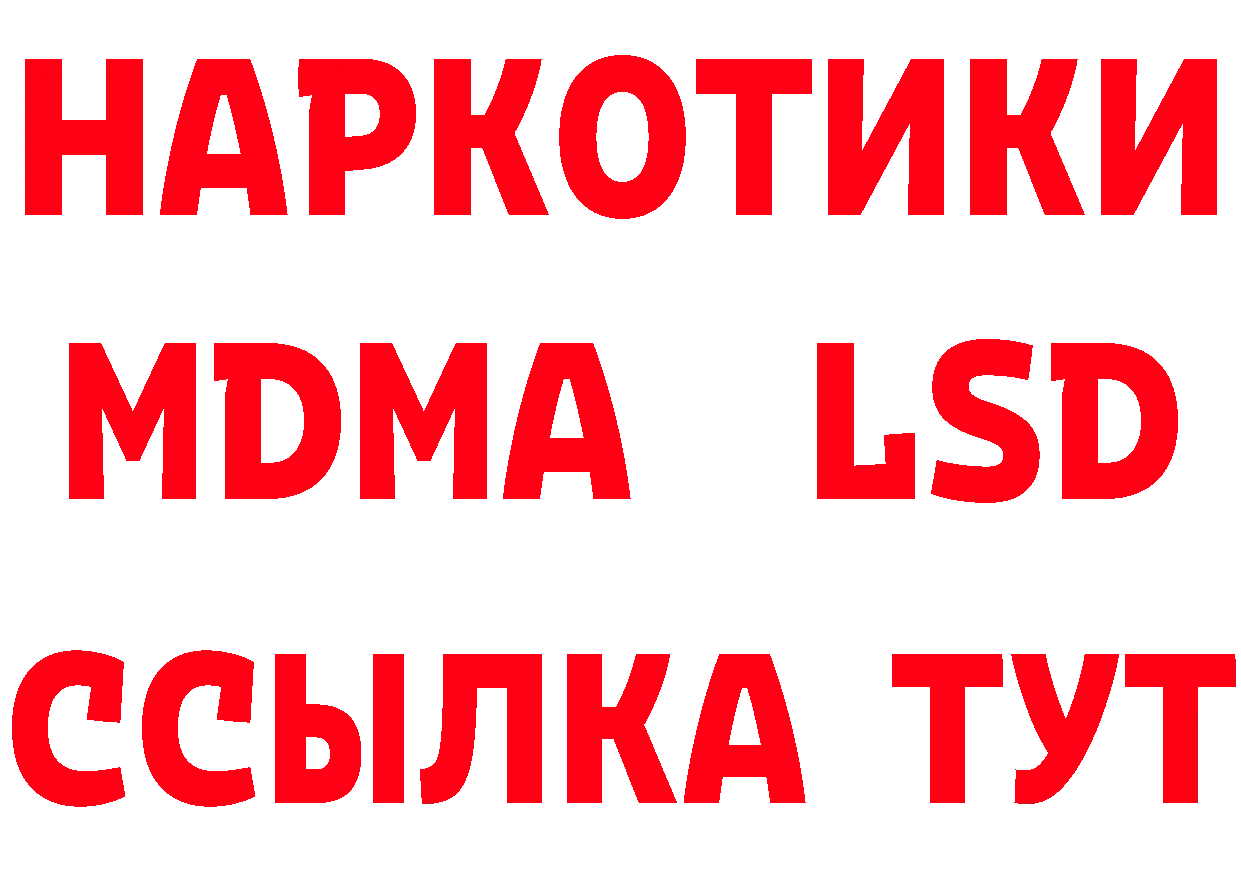 НАРКОТИКИ
MDMA LSD
ССЫЛКА ТУТ